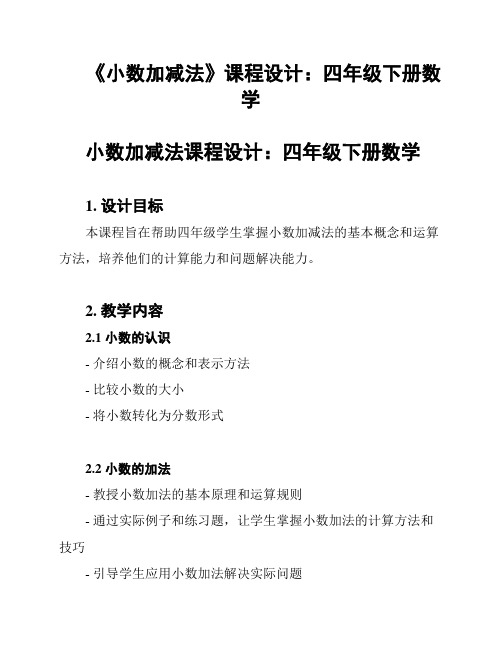 《小数加减法》课程设计：四年级下册数学

小数加减法课程设计：四年级下册数学

1. 设计目标

本课程旨在帮助四年级学生掌握小数加减法的基本概念和运算方法，培养他们的计算能力和问题解决能力。

2. 教学内容

2.1 小数的认识

- 介绍小数的概念和表示方法

- 比较小数的大小

- 将小数转化为分数形式

2.2 小数的加法

- 教授小数加法的基本原理和运算规则

- 通过实际例子和练习题，让学生掌握小数加法的计算方法和技巧

- 引导学生应用小数加法解决实际问题